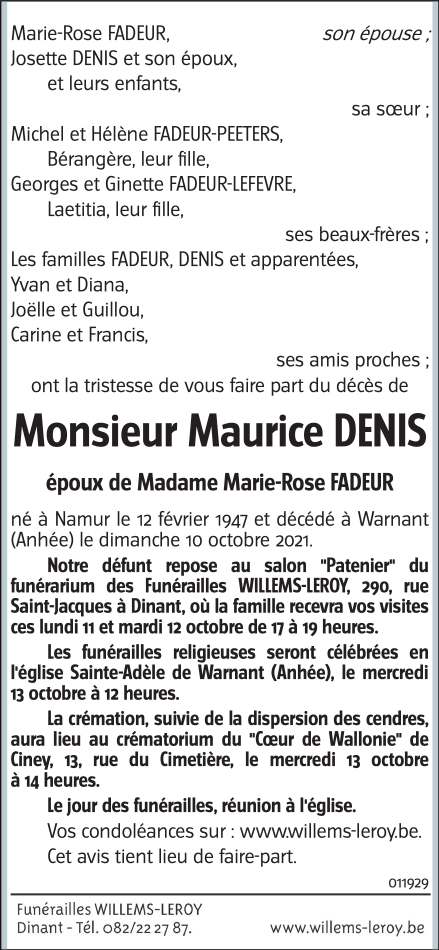 Marie-Rose FADEUR, son épouse ;
Josette DENIS et son époux,
et leurs enfants,
sa sœur ;
Michel et Hélène FADEUR-PEETERS,
Bérangère, leur fille,
Georges et Ginette FADEUR-LEFEVRE,
Laetitia, leur fille,
ses beaux-frères ;
Les familles FADEUR, DENIS et apparentées,
Yvan et Diana,
Joëlle et Guillou,
Carine et Francis,
ses amis proches ;
ont la tristesse de vous faire part du décès de

Monsieur Maurice DENIS

époux de Madame Marie-Rose FADEUR

né à Namur le 12 février 1947 et décédé à Warnant (Anhée) le dimanche 10 octobre 2021.

Notre défunt repose au salon "Patenier" du funérarium des Funérailles WILLEMS-LEROY, 290, rue Saint-Jacques à Dinant, où la famille recevra vos visites ces lundi 11 et mardi 12 octobre de 17 à 19 heures.

Les funérailles religieuses seront célébrées en l'église Sainte-Adèle de Warnant (Anhée), le mercredi 13 octobre à 12 heures.

La crémation, suivie de la dispersion des cendres, aura lieu au crématorium du "Cœur de Wallonie" de Ciney, 13, rue du Cimetière, le mercredi 13 octobre à 14 heures.

Le jour des funérailles, réunion à l'église.

Vos condoléances sur : www.willems-leroy.be.

Cet avis tient lieu de faire-part.

011929

Funérailles WILLEMS-LEROY
Dinant - Tél. 082/22 27 87. www.willems-leroy.be